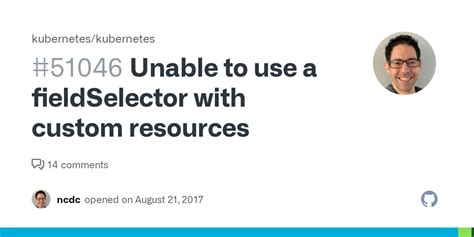 kubernetes/kubernetes

#51046 Unable to use a fieldSelector with custom resources

14 comments

ncdc opened on August 21, 2017